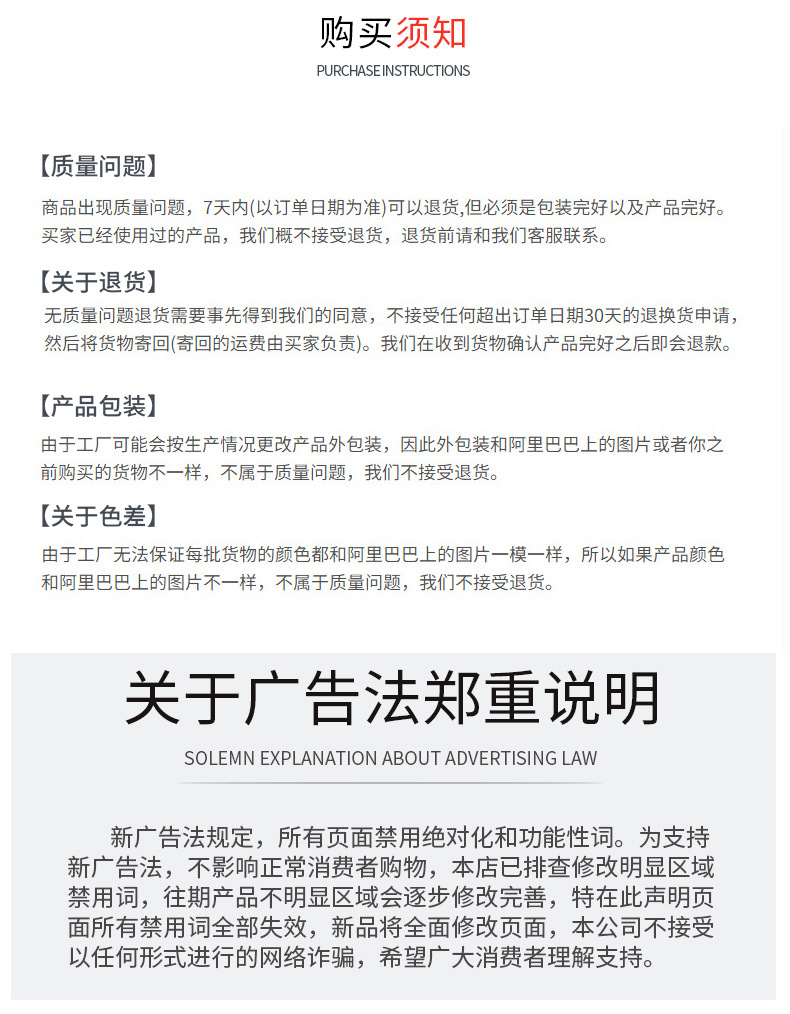 购买须知
PURCHASE INSTRUCTIONS

【质量问题】
商品出现质量问题，7天内(以订单日期为准)可以退货,但必须是包装完好以及产品完好。买家已经使用过的产品，我们概不接受退货，退货前请和我们客服联系。

【关于退货】
无质量问题退货需要事先得到我们的同意，不接受任何超出订单日期30天的退换货申请，然后将货物寄回(寄回的运费由买家负责)。我们在收到货物确认产品完好之后即会退款。

【产品包装】
由于工厂可能会按生产情况更改产品外包装，因此外包装和阿里巴巴上的图片或者你之前购买的货物不一样，不属于质量问题，我们不接受退货。

【关于色差】
由于工厂无法保证每批货物的颜色都和阿里巴巴上的图片一模一样，所以如果产品颜色和阿里巴巴上的图片不一样，不属于质量问题，我们不接受退货。

关于广告法郑重说明
SOLEMN EXPLANATION ABOUT ADVERTISING LAW

新广告法规定，所有页面禁用绝对化和功能性词。为支持新广告法，不影响正常消费者购物，本店已排查修改明显区域禁用词，往期产品不明显区域会逐步修改完善，特在此声明页面所有禁用词全部失效，新品将全面修改页面，本公司不接受以任何形式进行的网络诈骗，希望广大消费者理解支持。